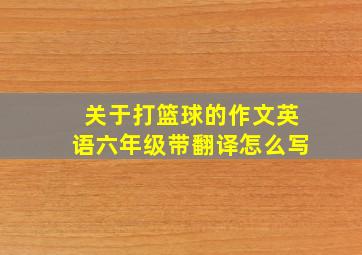 关于打篮球的作文英语六年级带翻译怎么写